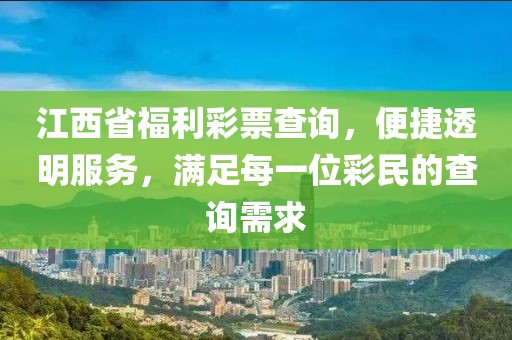 江西省福利彩票查询，便捷透明服务，满足每一位彩民的查询需求